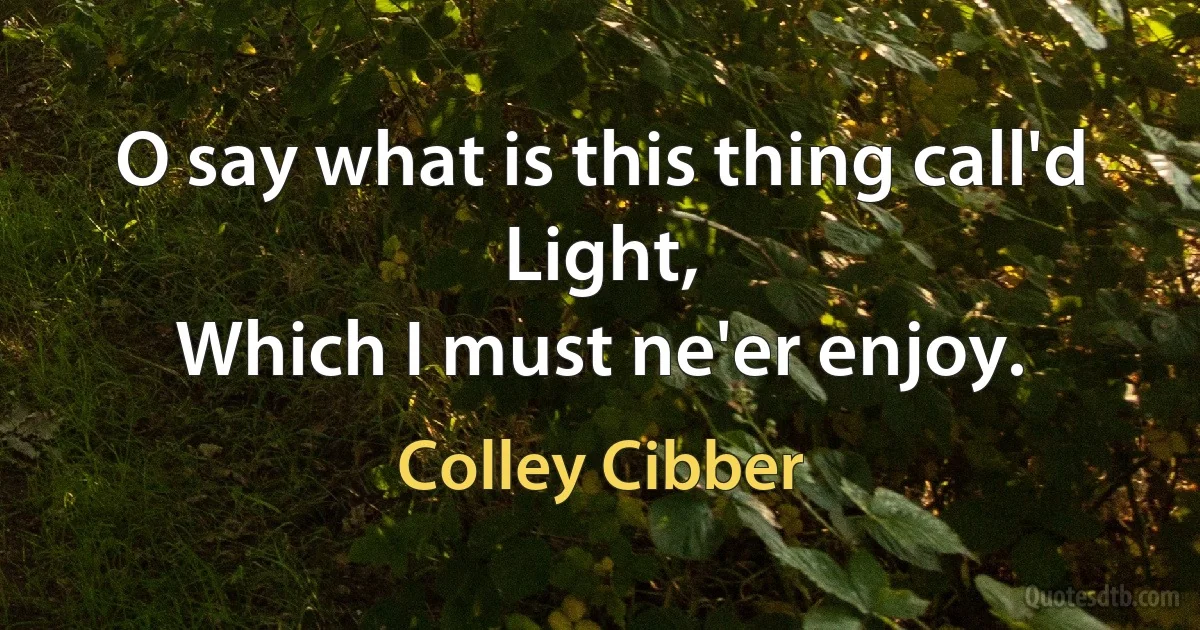 O say what is this thing call'd Light,
Which I must ne'er enjoy.

Colley Cibber

Quotesdtb.com